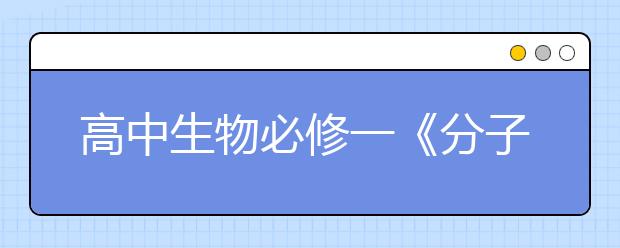 高中生物必修一《分子